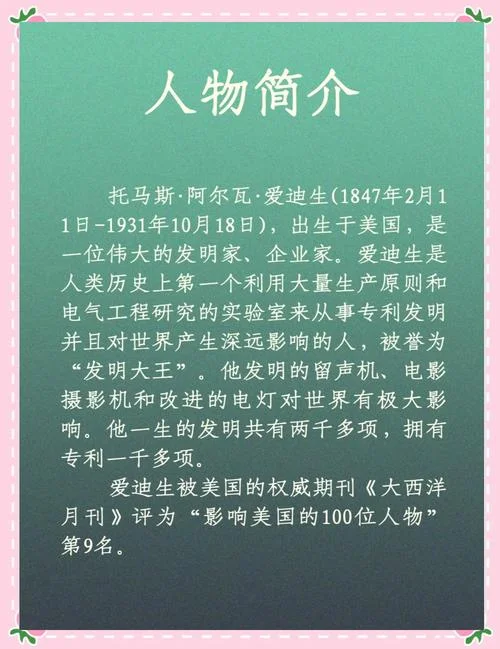 人物简介

托马斯·阿尔瓦·爱迪生(1847年2月11日-1931年10月18日)，出生于美国，是一位伟大的发明家、企业家。爱迪生是人类历史上第一个利用大量生产原则和电气工程研究的实验室来从事专利发明并且对世界产生深远影响的人，被誉为“发明大王”。他发明的留声机、电影摄影机和改进的电灯对世界有极大影响。他一生的发明共有两千多项，拥有专利一千多项。

爱迪生被美国的权威期刊《大西洋月刊》评为“影响美国的100位人物”第9名。